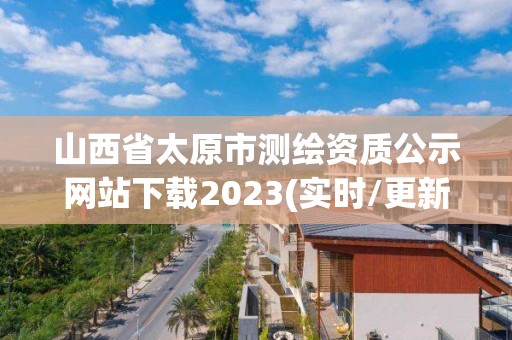 山西省太原市测绘资质公示网站下载2023(实时/更新